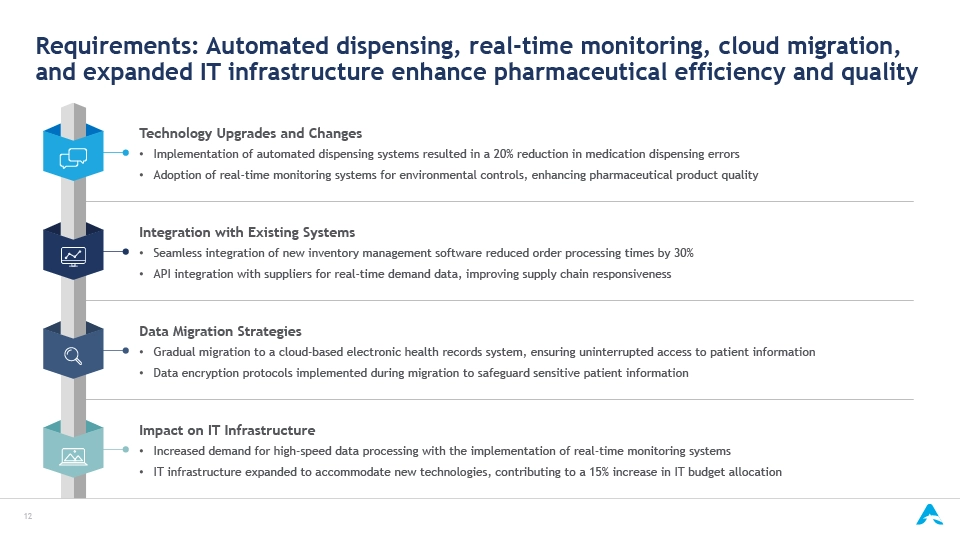 Requirements: Automated dispensing, real-time monitoring, cloud migration, and expanded IT infrastructure enhance pharmaceutical efficiency and quality

Technology Upgrades and Changes
• Implementation of automated dispensing systems resulted in a 20% reduction in medication dispensing errors
• Adoption of real-time monitoring systems for environmental controls, enhancing pharmaceutical product quality

Integration with Existing Systems
• Seamless integration of new inventory management software reduced order processing times by 30%
• API integration with suppliers for real-time demand data, improving supply chain responsiveness

Data Migration Strategies
• Gradual migration to a cloud-based electronic health records system, ensuring uninterrupted access to patient information
• Data encryption protocols implemented during migration to safeguard sensitive patient information

Impact on IT Infrastructure
• Increased demand for high-speed data processing with the implementation of real-time monitoring systems
• IT infrastructure expanded to accommodate new technologies, contributing to a 15% increase in IT budget allocation

12